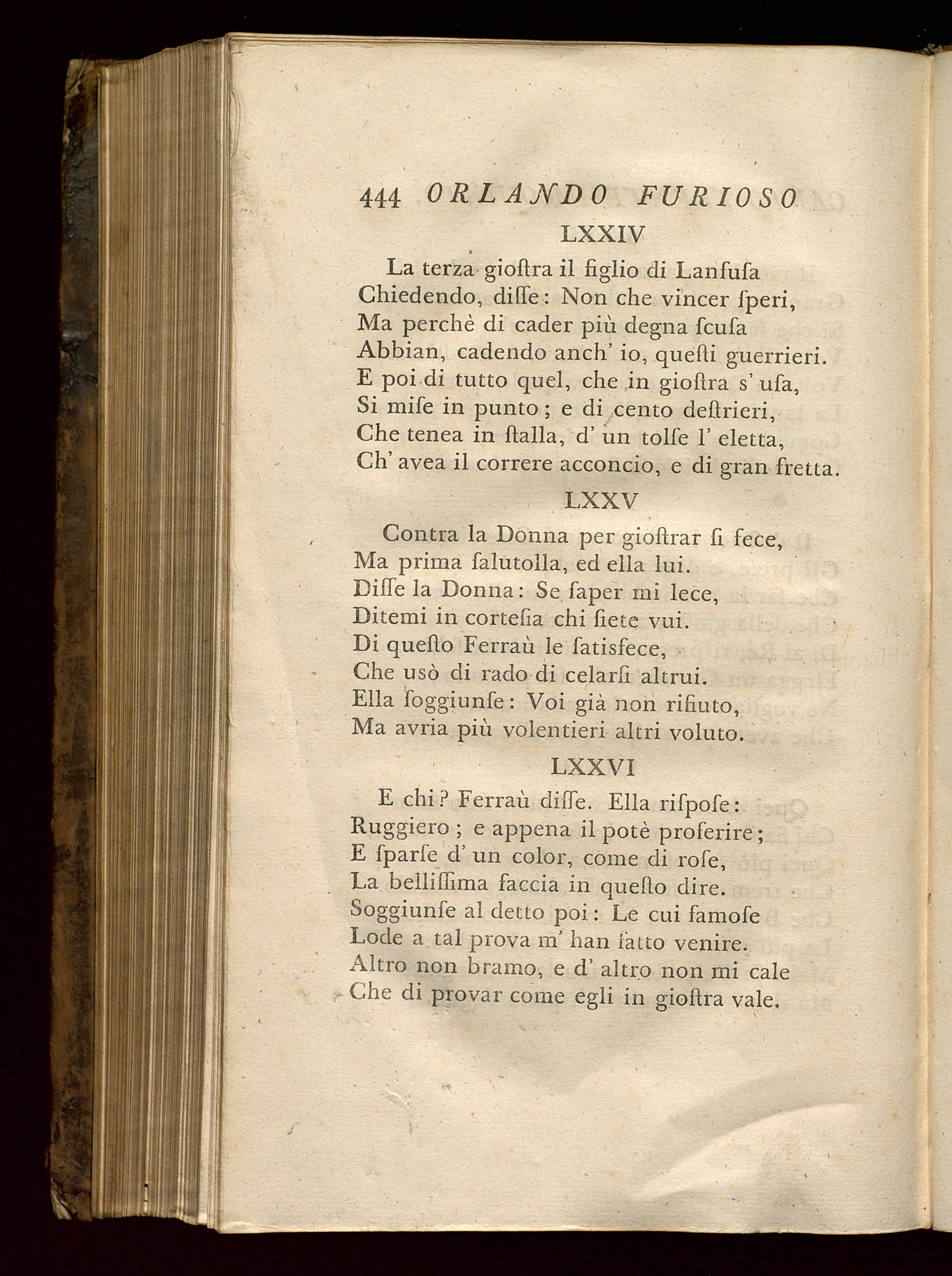 444 ORLANDO FURIOSO

LXXIV

La terza gioſtra il figlio di Lanfuſa
Chiedendo, diſſe: Non che vincer ſperi,
Ma perchè di cader più degna ſcuſa
Abbian, cadendo anch' io, queſti guerrieri.
E poi di tutto quel, che in gioſtra s' uſa,
Si miſe in punto; e di cento deſtrieri,
Che tenea in ſtalla, d' un tolſe l' eletta,
Ch' avea il correre acconcio, e di gran fretta.

LXXV

Contra la Donna per gioſtrar ſi fece,
Ma prima ſalutolla, ed ella lui.
Diſſe la Donna: Se ſaper mi lece,
Ditemi in corteſia chi ſiete vui.
Di queſto Ferraù le ſatisfece,
Che usò di rado di celarſi altrui.
Ella ſoggiunſe: Voi già non rifiuto,
Ma avria più volentieri altri voluto.

LXXVI

E chi? Ferraù diſſe. Ella riſpoſe:
Ruggiero; e appena il potè proferire;
E ſparſe d' un color, come di roſe,
La belliſſima faccia in queſto dire.
Soggiunſe al detto poi: Le cui famoſe
Lode a tal prova m' han fatto venire.
Altro non bramo, e d' altro non mi cale
Che di provar come egli in gioſtra vale.